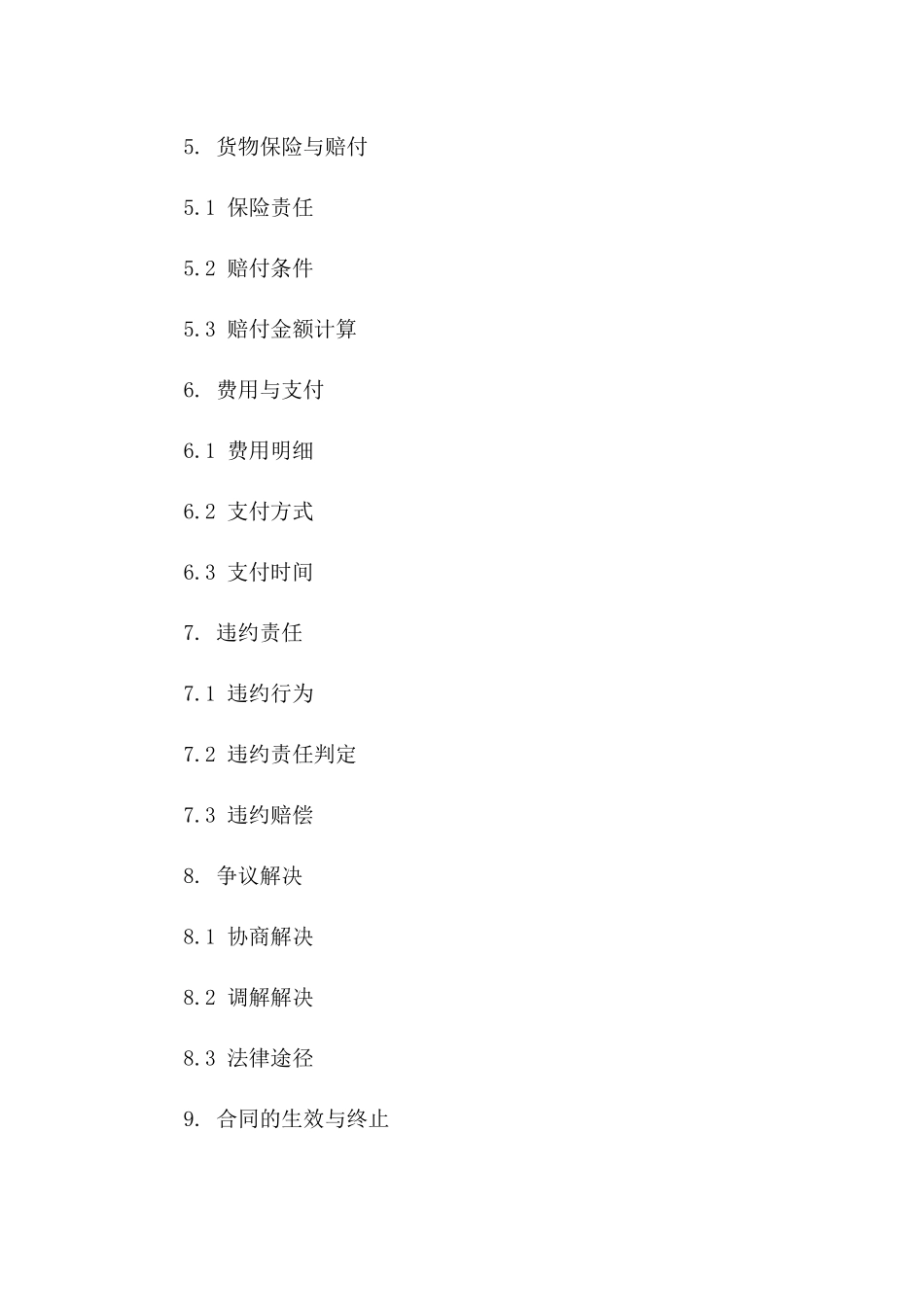 5. 货物保险与赔付

5.1 保险责任

5.2 赔付条件

5.3 赔付金额计算

6. 费用与支付

6.1 费用明细

6.2 支付方式

6.3 支付时间

7. 违约责任

7.1 违约行为

7.2 违约责任判定

7.3 违约赔偿

8. 争议解决

8.1 协商解决

8.2 调解解决

8.3 法律途径

9. 合同的生效与终止